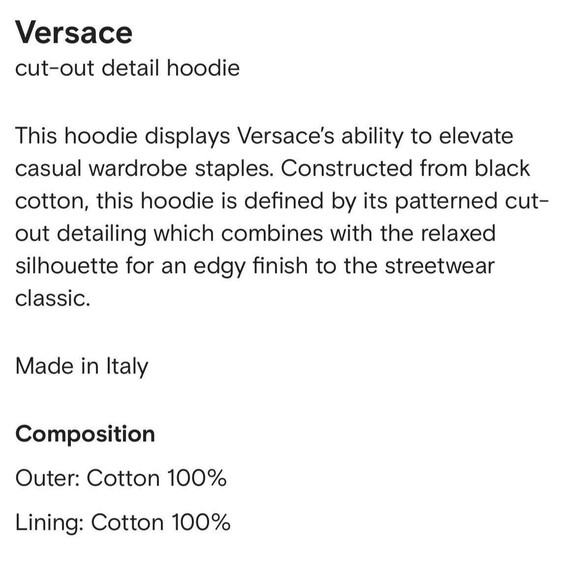 Versace
cut-out detail hoodie

This hoodie displays Versace's ability to elevate casual wardrobe staples. Constructed from black cotton, this hoodie is defined by its patterned cut-out detailing which combines with the relaxed silhouette for an edgy finish to the streetwear classic.

Made in Italy

Composition
Outer: Cotton 100%
Lining: Cotton 100%